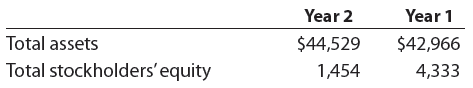 |  | Year 2 | Year 1 |
|---|---|---|
| Total assets | \$44,529 | \$42,966 |
| Total stockholders' equity | 1,454 | 4,333 |